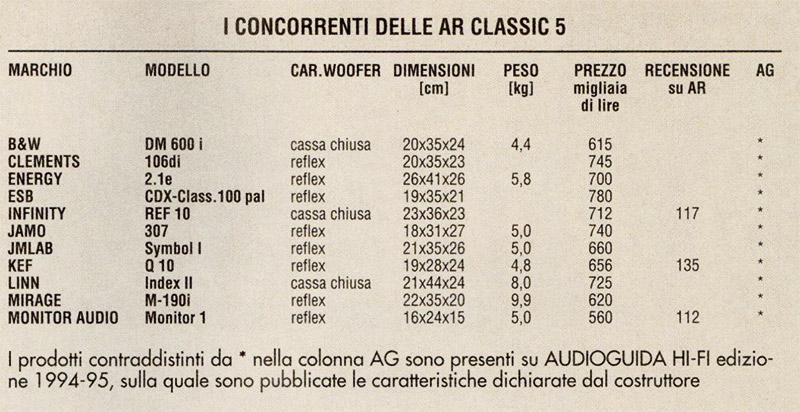 I CONCORRENTI DELLE AR CLASSIC 5

| MARCHIO | MODELLO | CAR.WOOFER | DIMENSIONI [cm] | PESO [kg] | PREZZO migliaia di lire | RECENSIONE su AR | AG |
|---|---|---|---|---|---|---|---|
| B&W | DM 600 i | cassa chiusa | 20x35x24 | 4,4 | 615 | | * |
| CLEMENTS | 106di | reflex | 20x35x23 | | 745 | | * |
| ENERGY | 2.1e | reflex | 26x41x26 | 5,8 | 700 | | * |
| ESB | CDX-Class.100 pal | reflex | 19x35x21 | | 780 | | * |
| INFINITY | REF 10 | cassa chiusa | 23x36x23 | | 712 | 117 | * |
| JAMO | 307 | reflex | 18x31x27 | 5,0 | 740 | | * |
| JMLAB | Symbol I | reflex | 21x35x26 | 5,0 | 660 | | * |
| KEF | Q 10 | reflex | 19x28x24 | 4,8 | 656 | 135 | * |
| LINN | Index II | cassa chiusa | 21x44x24 | 8,0 | 725 | | * |
| MIRAGE | M-190i | reflex | 22x35x20 | 9,9 | 620 | | * |
| MONITOR AUDIO | Monitor 1 | reflex | 16x24x15 | 5,0 | 560 | 112 | * |

I prodotti contraddistinti da * nella colonna AG sono presenti su AUDIOGUIDA HI-FI edizione 1994-95, sulla quale sono pubblicate le caratteristiche dichiarate dal costruttore